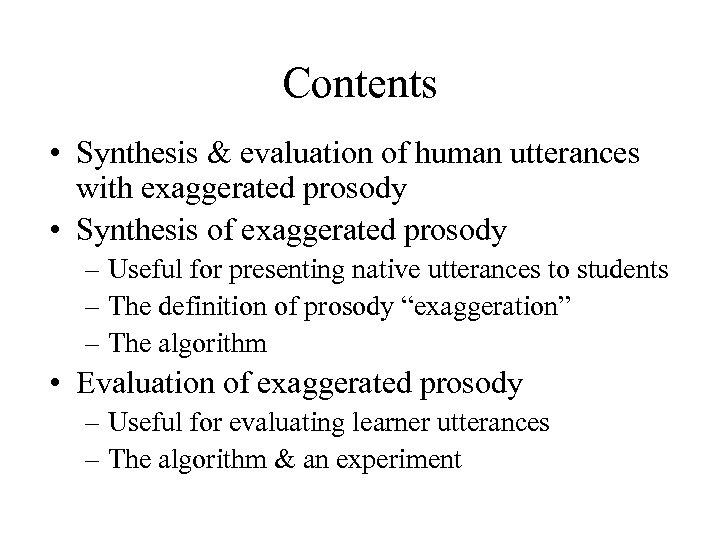 Contents

• Synthesis & evaluation of human utterances with exaggerated prosody
• Synthesis of exaggerated prosody
– Useful for presenting native utterances to students
– The definition of prosody “exaggeration”
– The algorithm
• Evaluation of exaggerated prosody
– Useful for evaluating learner utterances
– The algorithm & an experiment